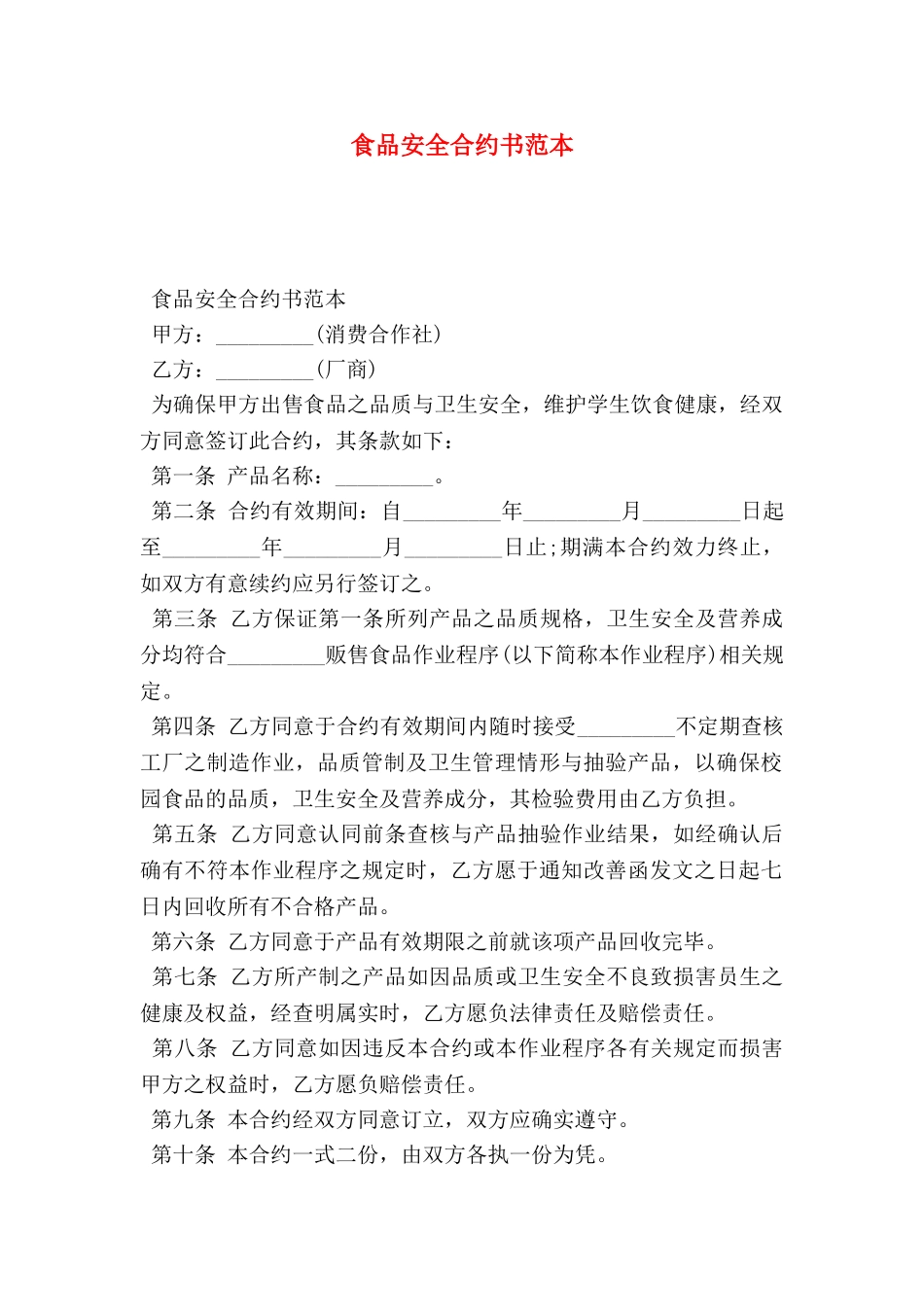 食品安全合约书范本

食品安全合约书范本

甲方：_________(消费合作社)

乙方：_________(厂商)

为确保甲方出售食品之品质与卫生安全，维护学生饮食健康，经双方同意签订此合约，其条款如下：

第一条 产品名称：_________。

第二条 合约有效期间：自_________年_________月_________日起至_________年_________月_________日止;期满本合约效力终止，如双方有意续约应另行签订之。

第三条 乙方保证第一条所列产品之品质规格，卫生安全及营养成分均符合_________贩售食品作业程序(以下简称本作业程序)相关规定。

第四条 乙方同意于合约有效期间内随时接受_________不定期查核工厂之制造作业，品质管制及卫生管理情形与抽验产品，以确保校园食品的品质，卫生安全及营养成分，其检验费用由乙方负担。

第五条 乙方同意认同前条查核与产品抽验作业结果，如经确认后确有不符本作业程序之规定时，乙方愿于通知改善函发文之日起七日内回收所有不合格产品。

第六条 乙方同意于产品有效期限之前就该项产品回收完毕。

第七条 乙方所产制之产品如因品质或卫生安全不良致损害员生之健康及权益，经查明属实时，乙方愿负法律责任及赔偿责任。

第八条 乙方同意如因违反本合约或本作业程序各有关规定而损害甲方之权益时，乙方愿负赔偿责任。

第九条 本合约经双方同意订立，双方应确实遵守。

第十条 本合约一式二份，由双方各执一份为凭。